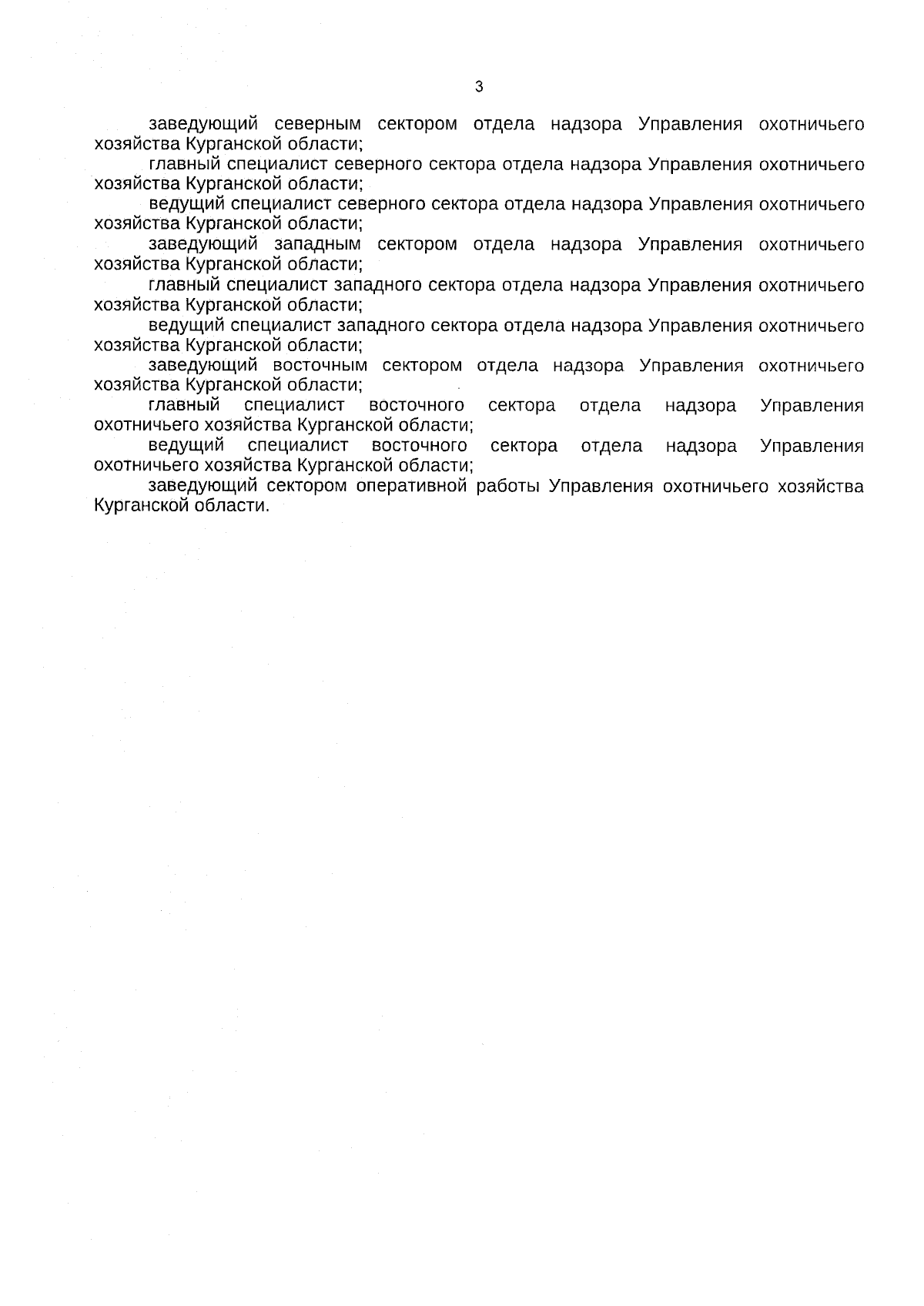 3

заведующий северным сектором отдела надзора Управления охотничьего хозяйства Курганской области;

главный специалист северного сектора отдела надзора Управления охотничьего хозяйства Курганской области;

ведущий специалист северного сектора отдела надзора Управления охотничьего хозяйства Курганской области;

заведующий западным сектором отдела надзора Управления охотничьего хозяйства Курганской области;

главный специалист западного сектора отдела надзора Управления охотничьего хозяйства Курганской области;

ведущий специалист западного сектора отдела надзора Управления охотничьего хозяйства Курганской области;

заведующий восточным сектором отдела надзора Управления охотничьего хозяйства Курганской области;

главный специалист восточного сектора отдела надзора Управления охотничьего хозяйства Курганской области;

ведущий специалист восточного сектора отдела надзора Управления охотничьего хозяйства Курганской области;

заведующий сектором оперативной работы Управления охотничьего хозяйства Курганской области.